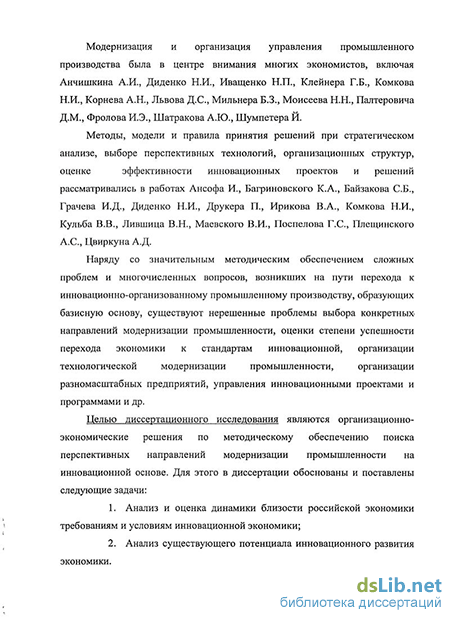 Модернизация и организация управления промышленного производства была в центре внимания многих экономистов, включая Анчишкина А.И., Диденко Н.И., Иващенко Н.П., Клейнера Г.Б., Комкова Н.И., Корнева А.Н., Львова Д.С., Мильнера Б.З., Моисеева Н.Н., Палтеровича Д.М., Фролова И.Э., Шатракова А.Ю., Шумпетера Й.

Методы, модели и правила принятия решений при стратегическом анализе, выборе перспективных технологий, организационных структур, оценке эффективности инновационных проектов и решений рассматривались в работах Ансофа И., Багриновского К.А., Байзакова С.Б., Грачева И.Д., Диденко Н.И., Друкера П., Ирикова В.А., Комкова Н.И., Кульба В.В., Лившица В.Н., Маевского В.И., Поспелова Г.С., Плещинского А.С., Цвиркуна А.Д.

Наряду со значительным методическим обеспечением сложных проблем и многочисленных вопросов, возникших на пути перехода к инновационно-организованному промышленному производству, образующих базисную основу, существуют нерешенные проблемы выбора конкретных направлений модернизации промышленности, оценки степени успешности перехода экономики к стандартам инновационной, организации технологической модернизации промышленности, организации разномасштабных предприятий, управления инновационными проектами и программами и др.

Целью диссертационного исследования являются организационно-экономические решения по методическому обеспечению поиска перспективных направлений модернизации промышленности на инновационной основе. Для этого в диссертации обоснованы и поставлены следующие задачи:

1. Анализ и оценка динамики близости российской экономики требованиям и условиям инновационной экономики;

2. Анализ существующего потенциала инновационного развития экономики.

dsLib.net
библиотека диссертаций